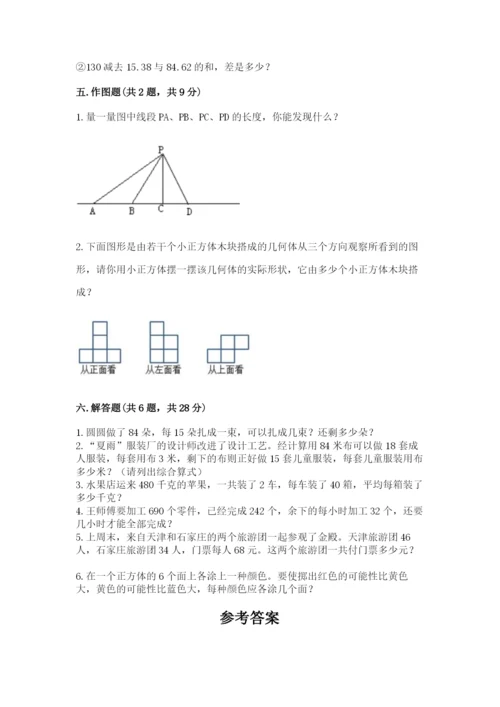 ②130 减去 15.38 与 84.62 的和，差是多少？

五. 作图题（共 2 题，共 9 分）

1. 量一量图中线段 PA、PB、PC、PD 的长度，你能发现什么？

P

A B C D

2. 下面图形是由若干个小正方体木块搭成的几何体从三个方向观察所看到的图形，请你用小正方体摆一摆该几何体的实际形状，它由多少个小正方体木块搭成？

从正面看 从左面看 从上面看

六. 解答题（共 6 题，共 28 分）

1. 圆圆做了 84 朵，每 15 朵扎成一束，可以扎成几束？还剩多少朵？
2. “夏雨”服装厂的设计师改进了设计工艺。经计算用 84 米布可以做 18 套成人服装，每套用布 3 米，剩下的布则正好做 15 套儿童服装，每套儿童服装用布多少米？（请列出综合算式）
3. 水果店运来 480 千克的苹果，一共装了 2 车，每车装了 40 箱，平均每箱装了多少千克？
4. 王师傅要加工 690 个零件，已经完成 242 个，余下的每小时加工 32 个，还要几小时才能全部完成？
5. 上周末，来自天津和石家庄的两个旅游团一起参观了金殿。天津旅游团 46 人，石家庄旅游团 34 人，门票每人 68 元。这两个旅游团一共付门票多少元？

6. 在一个正方体的 6 个面上各涂上一种颜色。要使掷出红色的可能性比黄色大，黄色的可能性比蓝色大，每种颜色应各涂几个面？

参考答案